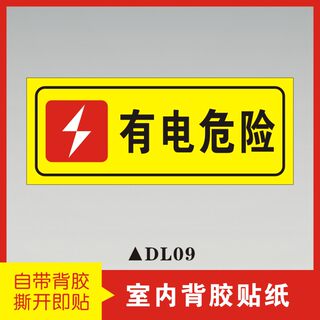 有电危险

▲DL09

自带背胶
撕开即贴

室内背胶贴纸